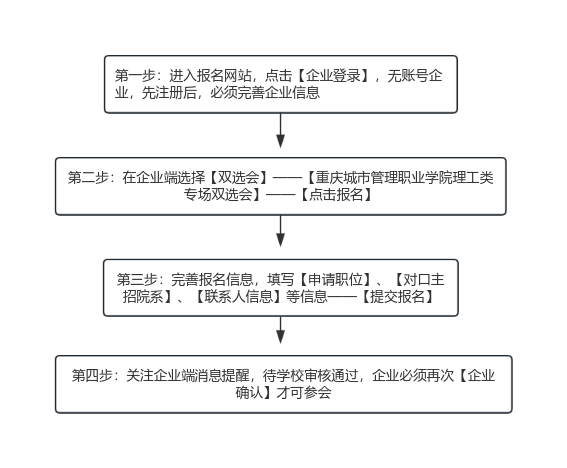 第一步：进入报名网站，点击【企业登录】，无账号企业，先注册后，必须完善企业信息

第二步：在企业端选择【双选会】——【重庆城市管理职业学院理工类专场双选会】——【点击报名】

第三步：完善报名信息，填写【申请职位】、【对口主招院系】、【联系人信息】等信息——【提交报名】

第四步：关注企业端消息提醒，待学校审核通过，企业必须再次【企业确认】才可参会